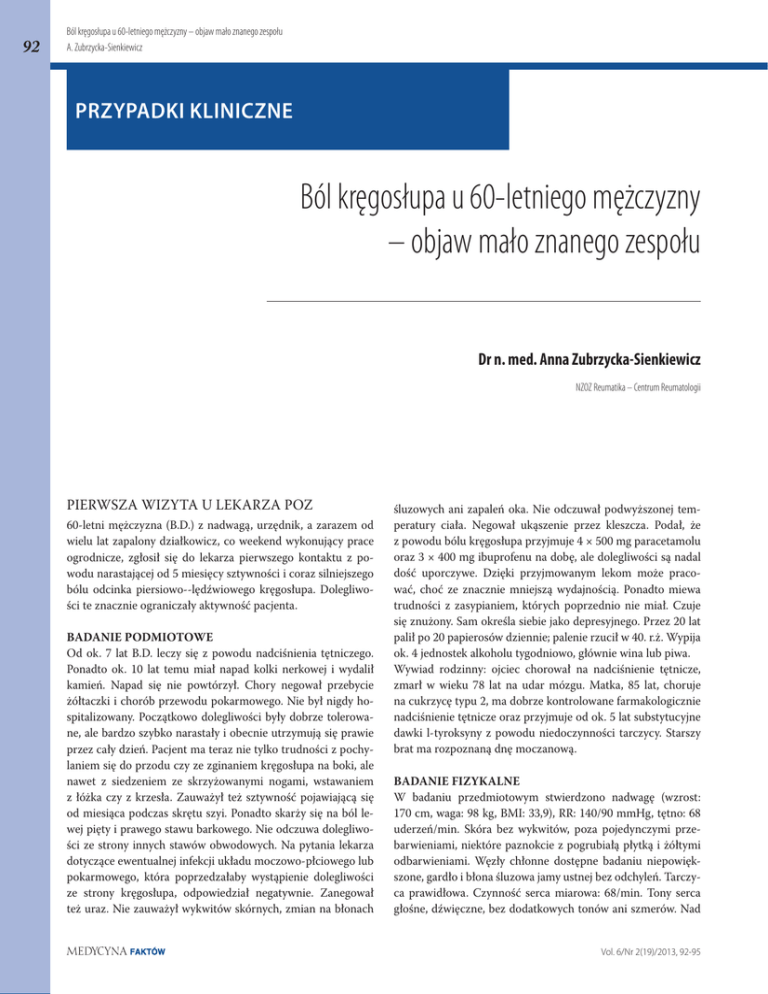 92

Ból kręgosłupa u 60-letniego mężczyzny – objaw mało znanego zespołu
A. Zubrzycka-Sienkiewicz

PRZYPADKI KLINICZNE

Ból kręgosłupa u 60-letniego mężczyzny – objaw mało znanego zespołu

Dr n. med. Anna Zubrzycka-Sienkiewicz

NZOZ Reumatika – Centrum Reumatologii

PIERWSZA WIZYTA U LEKARZA POZ

60-letni mężczyzna (B.D.) z nadwagą, urzędnik, a zarazem od wielu lat zapalony działkowicz, co weekend wykonujący prace ogrodnicze, zgłosił się do lekarza pierwszego kontaktu z powodu narastającej od 5 miesięcy sztywności i coraz silniejszego bólu odcinka piersiowo--lędźwiowego kręgosłupa. Dolegliwości te znacznie ograniczały aktywność pacjenta.

BADANIE PODMIOTOWE

Od ok. 7 lat B.D. leczy się z powodu nadciśnienia tętniczego. Ponadto ok. 10 lat temu miał napad kolki nerkowej i wydalił kamień. Napad się nie powtórzył. Chory negował przebycie żółtaczki i chorób przewodu pokarmowego. Nie był nigdy hospitalizowany. Początkowo dolegliwości były dobrze tolerowane, ale bardzo szybko narastały i obecnie utrzymują się prawie przez cały dzień. Pacjent ma teraz nie tylko trudności z pochylaniem się do przodu czy ze zginaniem kręgosłupa na boki, ale nawet z siedzeniem ze skrzyżowanymi nogami, wstawaniem z łóżka czy z krzesła. Zauważył też sztywność pojawiającą się od miesiąca podczas skrętu szyi. Ponadto skarży się na ból lewej pięty i prawego stawu barkowego. Nie odczuwa dolegliwości ze strony innych stawów obwodowych. Na pytania lekarza dotyczące ewentualnej infekcji układu moczowo-płciowego lub pokarmowego, która poprzedzałaby wystąpienie dolegliwości ze strony kręgosłupa, odpowiedział negatywnie. Zanegował też uraz. Nie zauważył wykwitów skórnych, zmian na błonach śluzowych ani zapaleń oka. Nie odczuwał podwyższonej temperatury ciała. Negował ukąszenie przez kleszcza. Podał, że z powodu bólu kręgosłupa przyjmuje 4 × 500 mg paracetamolu oraz 3 × 400 mg ibuprofenu na dobę, ale dolegliwości są nadal dość uporczywe. Dzięki przyjmowanym lekom może pracować, choć ze znacznie mniejszą wydajnością. Ponadto miewa trudności z zasypianiem, których poprzednio nie miał. Czuje się znużony. Sam określa siebie jako depresyjnego. Przez 20 lat palił po 20 papierosów dziennie; palenie rzucił w 40. r.ż. Wypija ok. 4 jednostek alkoholu tygodniowo, głównie wina lub piwa.
Wywiad rodzinny: ojciec chorował na nadciśnienie tętnicze, zmarł w wieku 78 lat na udar mózgu. Matka, 85 lat, choruje na cukrzycę typu 2, ma dobrze kontrolowane farmakologicznie nadciśnienie tętnicze oraz przyjmuje od ok. 5 lat substytucyjne dawki l-tyroksyny z powodu niedoczynności tarczycy. Starszy brat ma rozpoznaną dnę moczanową.

BADANIE FIZYKALNE

W badaniu przedmiotowym stwierdzono nadwagę (wzrost: 170 cm, waga: 98 kg, BMI: 33,9), RR: 140/90 mmHg, tętno: 68 uderzeń/min. Skóra bez wykwitów, poza pojedynczymi przebarwieniami, niektóre paznokcie z pogrubiałą płytką i żółtymi odbarwieniami. Węzły chłonne dostępne badaniu niepowiększone, gardło i błona śluzowa jamy ustnej bez odchyleń. Tarczyca prawidłowa. Czynność serca miarowa: 68/min. Tony serca głośne, dźwięczne, bez dodatkowych tonów ani szmerów. Nad

MEDYCYNA FAKTÓW

Vol. 6/Nr 2(19)/2013, 92-95